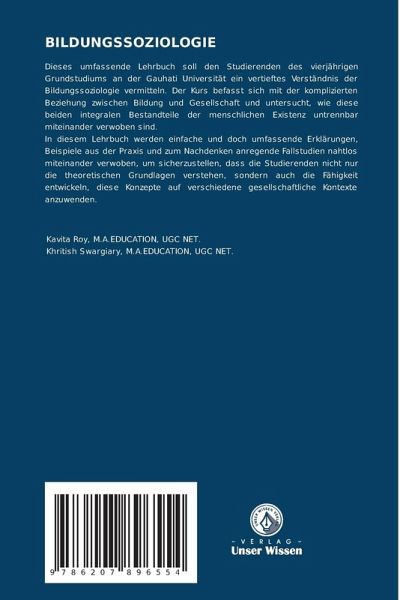 BILDUNGSSOZIOLOGIE

Dieses umfassende Lehrbuch soll den Studierenden des vierjährigen Grundstudiums an der Gauhati Universität ein vertieftes Verständnis der Bildungssoziologie vermitteln. Der Kurs befasst sich mit der komplizierten Beziehung zwischen Bildung und Gesellschaft und untersucht, wie diese beiden integralen Bestandteile der menschlichen Existenz untrennbar miteinander verwoben sind.
In diesem Lehrbuch werden einfache und doch umfassende Erklärungen, Beispiele aus der Praxis und zum Nachdenken anregende Fallstudien nahtlos miteinander verwoben, um sicherzustellen, dass die Studierenden nicht nur die theoretischen Grundlagen verstehen, sondern auch die Fähigkeit entwickeln, diese Konzepte auf verschiedene gesellschaftliche Kontexte anzuwenden.

Kavita Roy, M.A.EDUCATION, UGC NET.
Khritish Swargiary, M.A.EDUCATION, UGC NET.

9 786207 896554

UNSER WISSEN VERLAG
- VERLAG -
Unser Wissen